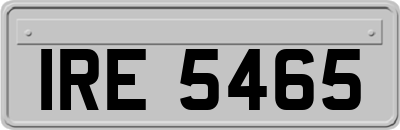 IRE 5465